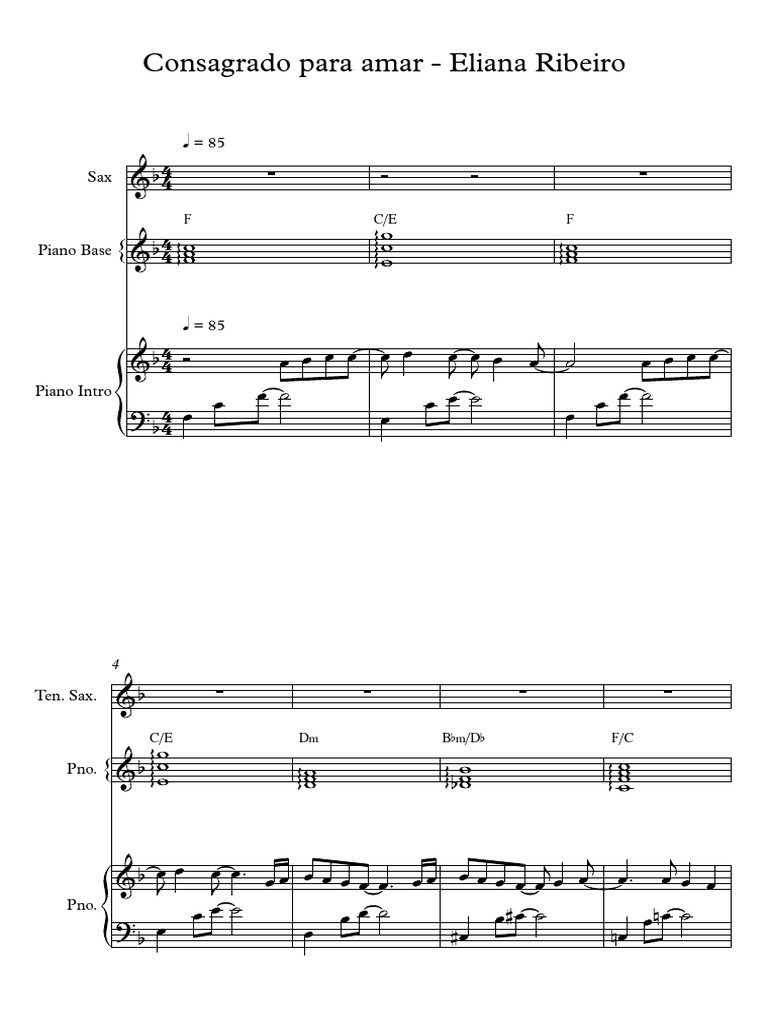 Consagrado para amar - Eliana Ribeiro

♩ = 85

Sax

F C/E F

Piano Base

♩ = 85

Piano Intro

4

Ten. Sax.

C/E Dm B♭m/D♭ F/C

Pno.

Pno.